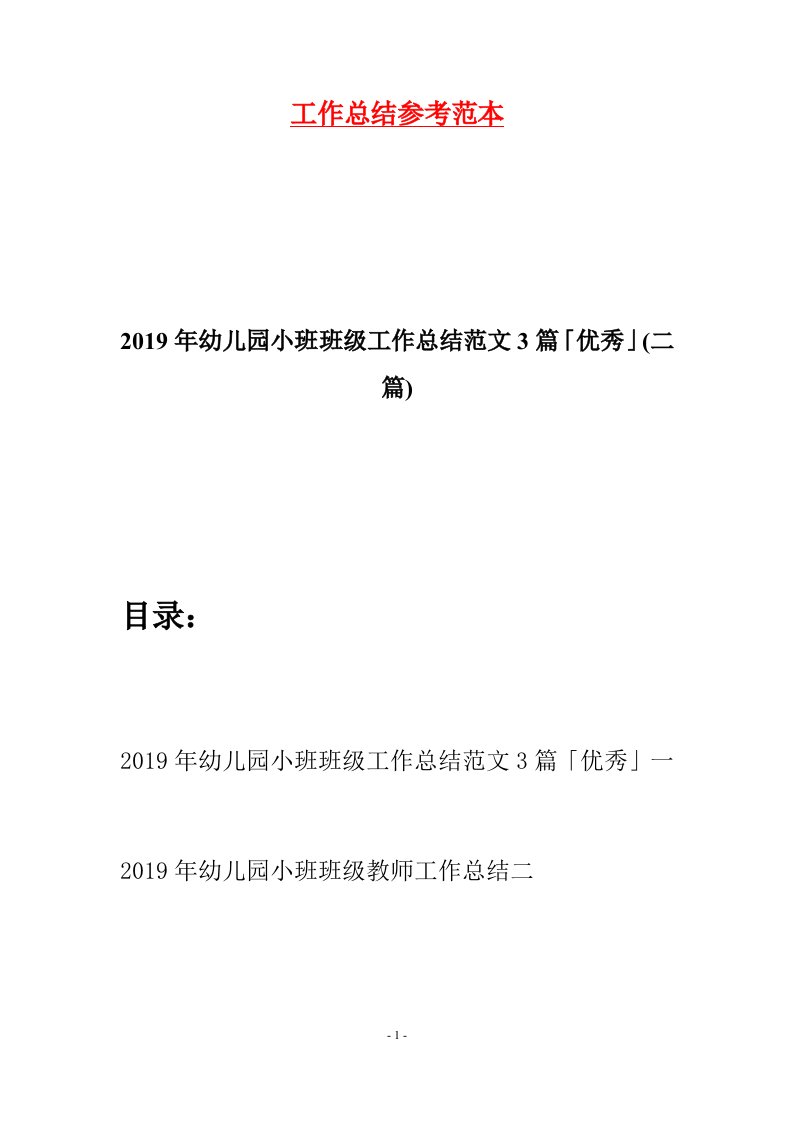 工作总结参考范本

2019年幼儿园小班班级工作总结范文3篇「优秀」(二篇)

目录：

2019年幼儿园小班班级工作总结范文3篇「优秀」一

2019年幼儿园小班班级教师工作总结二

- 1 -